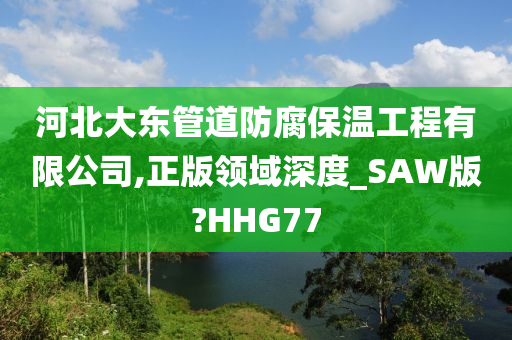 河北大东管道防腐保温工程有限公司,正版领域深度_SAW版?HHG77